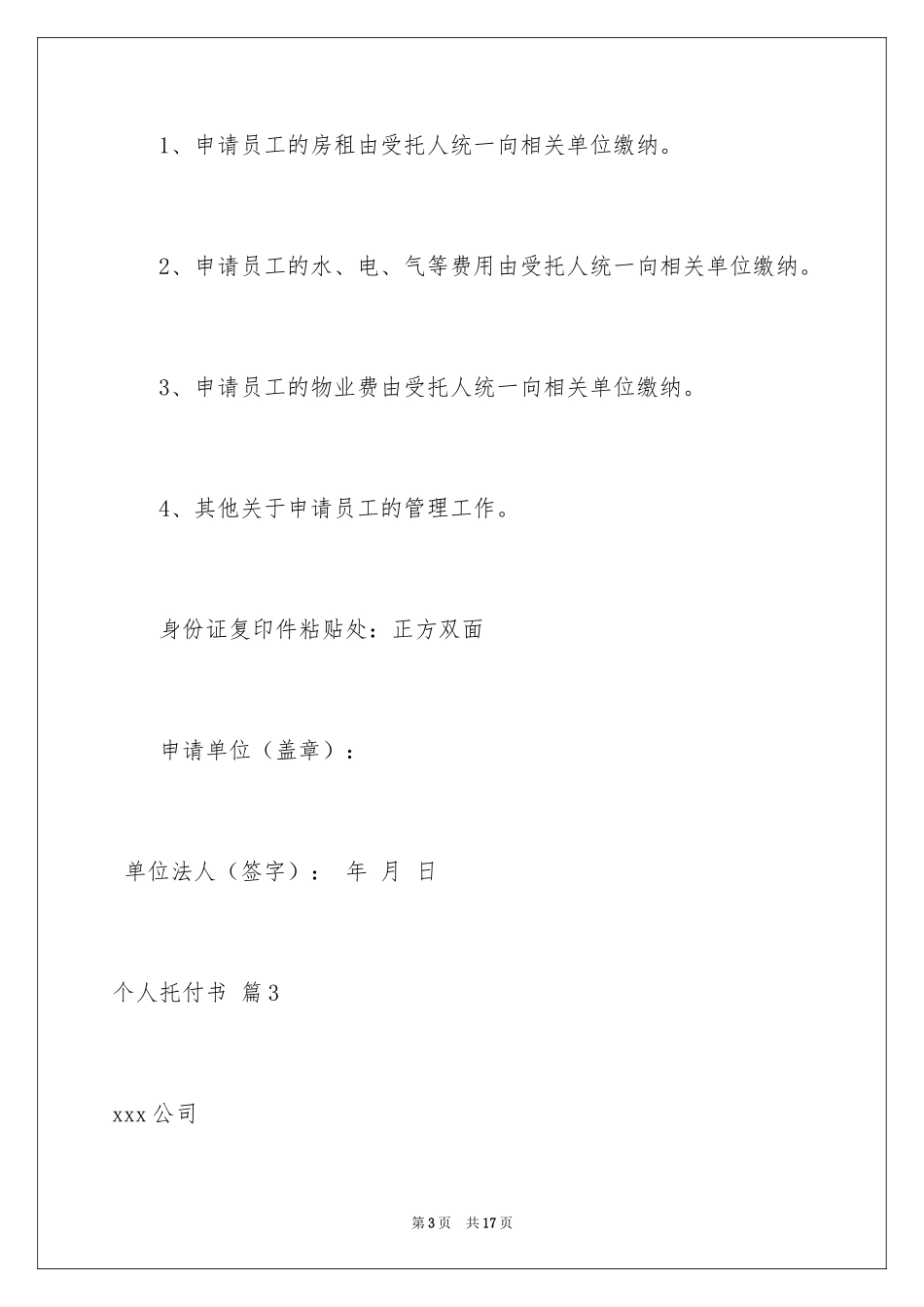 1、申请员工的房租由受托人统一向相关单位缴纳。

2、申请员工的水、电、气等费用由受托人统一向相关单位缴纳。

3、申请员工的物业费由受托人统一向相关单位缴纳。

4、其他关于申请员工的管理工作。

身份证复印件粘贴处：正方双面

申请单位（盖章）：

单位法人（签字）： 年 月 日

个人托付书 篇3

xxx公司

第3页 共17页